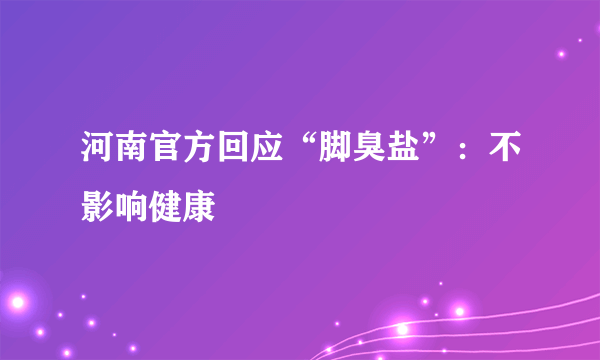 河南官方回应“脚臭盐”：不影响健康